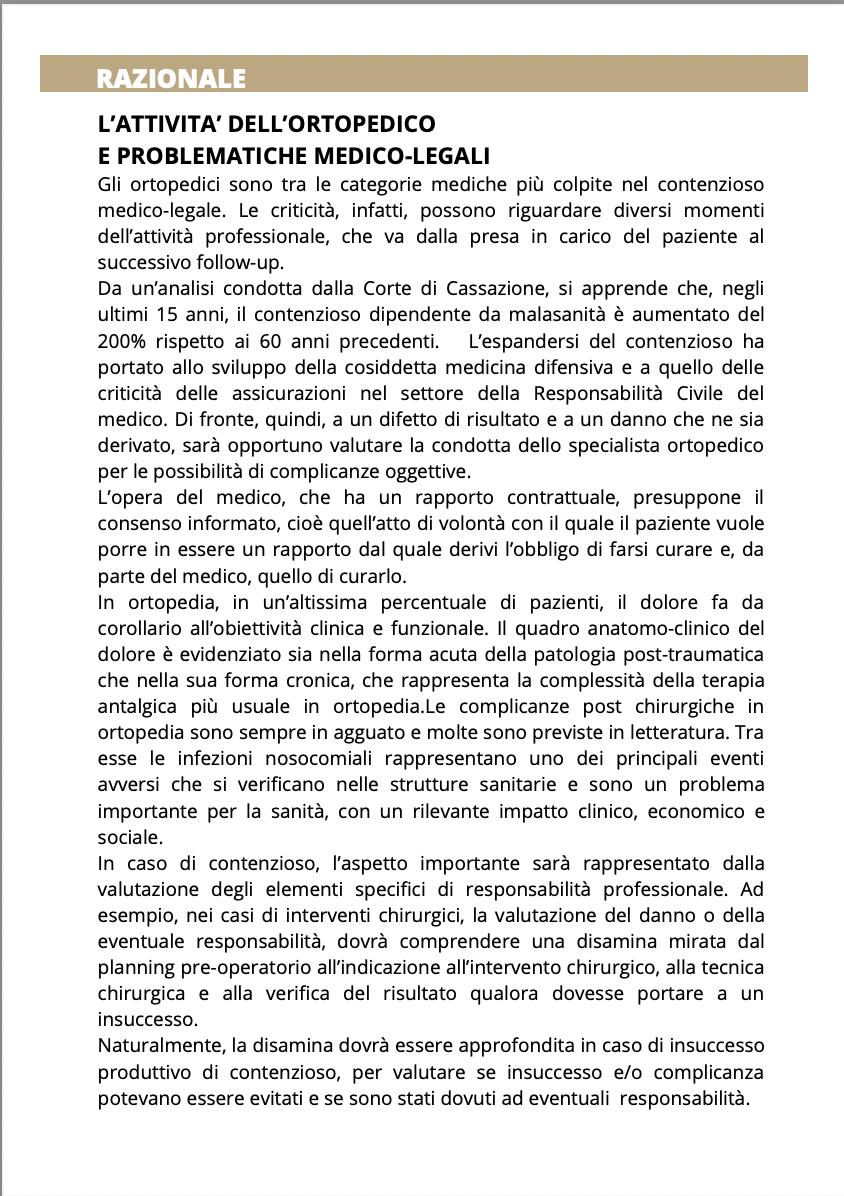 RAZIONALE

L'ATTIVITA' DELL'ORTOPEDICO
E PROBLEMATICHE MEDICO-LEGALI

Gli ortopedici sono tra le categorie mediche più colpite nel contenzioso medico-legale. Le criticità, infatti, possono riguardare diversi momenti dell'attività professionale, che va dalla presa in carico del paziente al successivo follow-up.

Da un'analisi condotta dalla Corte di Cassazione, si apprende che, negli ultimi 15 anni, il contenzioso dipendente da malasanità è aumentato del 200% rispetto ai 60 anni precedenti. L'espandersi del contenzioso ha portato allo sviluppo della cosiddetta medicina difensiva e a quello delle criticità delle assicurazioni nel settore della Responsabilità Civile del medico. Di fronte, quindi, a un difetto di risultato e a un danno che ne sia derivato, sarà opportuno valutare la condotta dello specialista ortopedico per le possibilità di complicanze oggettive.

L'opera del medico, che ha un rapporto contrattuale, presuppone il consenso informato, cioè quell'atto di volontà con il quale il paziente vuole porre in essere un rapporto dal quale derivi l'obbligo di farsi curare e, da parte del medico, quello di curarlo.

In ortopedia, in un'altissima percentuale di pazienti, il dolore fa da corollario all'obiettività clinica e funzionale. Il quadro anatomo-clinico del dolore è evidenziato sia nella forma acuta della patologia post-traumatica che nella sua forma cronica, che rappresenta la complessità della terapia antalgica più usuale in ortopedia.Le complicanze post chirurgiche in ortopedia sono sempre in agguato e molte sono previste in letteratura. Tra esse le infezioni nosocomiali rappresentano uno dei principali eventi avversi che si verificano nelle strutture sanitarie e sono un problema importante per la sanità, con un rilevante impatto clinico, economico e sociale.

In caso di contenzioso, l'aspetto importante sarà rappresentato dalla valutazione degli elementi specifici di responsabilità professionale. Ad esempio, nei casi di interventi chirurgici, la valutazione del danno o della eventuale responsabilità, dovrà comprendere una disamina mirata dal planning pre-operatorio all'indicazione all'intervento chirurgico, alla tecnica chirurgica e alla verifica del risultato qualora dovesse portare a un insuccesso.

Naturalmente, la disamina dovrà essere approfondita in caso di insuccesso produttivo di contenzioso, per valutare se insuccesso e/o complicanza potevano essere evitati e se sono stati dovuti ad eventuali responsabilità.